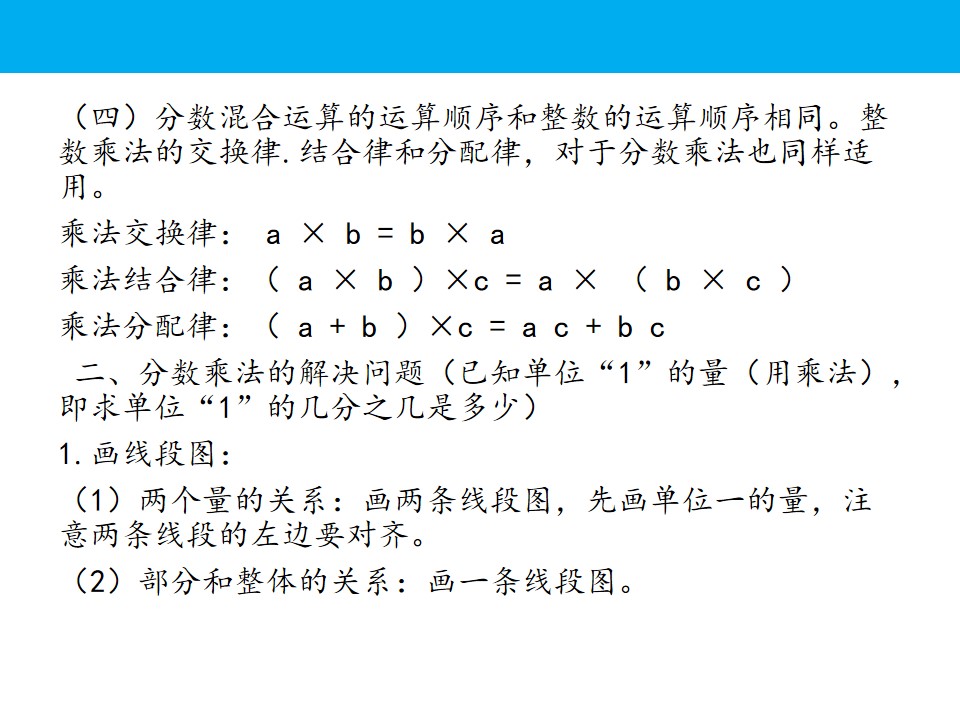 （四）分数混合运算的运算顺序和整数的运算顺序相同。整数乘法的交换律.结合律和分配律，对于分数乘法也同样适用。

乘法交换律：$a \times b = b \times a$

乘法结合律：$(a \times b) \times c = a \times (b \times c)$

乘法分配律：$(a + b) \times c = ac + bc$

二、分数乘法的解决问题（已知单位“1”的量（用乘法），即求单位“1”的几分之几是多少）

1.画线段图：

（1）两个量的关系：画两条线段图，先画单位一的量，注意两条线段的左边要对齐。

（2）部分和整体的关系：画一条线段图。